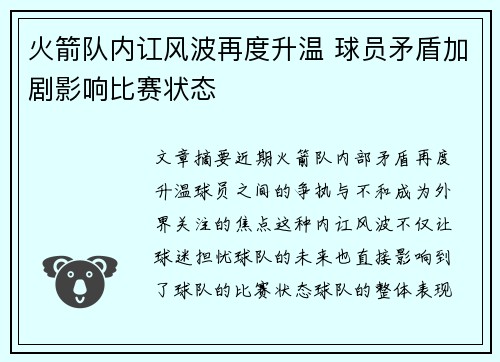 火箭队内讧风波再度升温 球员矛盾加剧影响比赛状态

文章摘要近期火箭队内部矛盾再度升温球员之间的争执与不和成为外界关注的焦点这种内讧风波不仅让球迷担忧球队的未来也直接影响到了球队的比赛状态球队的整体表现